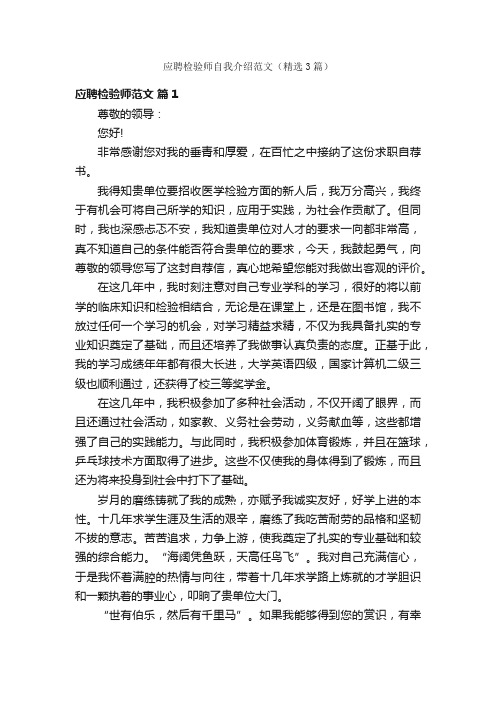 应聘检验师自我介绍范文（精选3篇）

应聘检验师范文 篇1

尊敬的领导：

您好!

非常感谢您对我的垂青和厚爱，在百忙之中接纳了这份求职自荐书。

我得知贵单位要招收医学检验方面的新人后，我万分高兴，我终于有机会可将自己所学的知识，应用于实践，为社会作贡献了。但同时，我也深感忐忑不安，我知道贵单位对人才的要求一向都非常高，真不知道自己的条件能否符合贵单位的要求，今天，我鼓起勇气，向尊敬的领导您写了这封自荐信，真心地希望您能对我做出客观的评价。

在这几年中，我时刻注意对自己专业学科的学习，很好的将以前学的临床知识和检验相结合，无论是在课堂上，还是在图书馆，我不放过任何一个学习的机会，对学习精益求精，不仅为我具备扎实的专业知识奠定了基础，而且还培养了我做事认真负责的态度。正基于此，我的学习成绩年年都有很大长进，大学英语四级，国家计算机二级三级也顺利通过，还获得了校三等奖学金。

在这几年中，我积极参加了多种社会活动，不仅开阔了眼界，而且还通过社会活动，如家教、义务社会劳动，义务献血等，这些都增强了自己的实践能力。与此同时，我积极参加体育锻炼，并且在篮球，乒乓球技术方面取得了进步。这些不仅使我的身体得到了锻炼，而且还为将来投身到社会中打下了基础。

岁月的磨练铸就了我的成熟，亦赋予我诚实友好，好学上进的本性。十几年求学生涯及生活的艰辛，磨练了我吃苦耐劳的品格和坚韧不拔的意志。苦苦追求，力争上游，使我奠定了扎实的专业基础和较强的综合能力。“海阔凭鱼跃，天高任鸟飞”。我对自己充满信心，于是我怀着满腔的热情与向往，带着十几年求学路上炼就的才学胆识和一颗执着的事业心，叩响了贵单位大门。

“世有伯乐，然后有千里马”。如果我能够得到您的赏识，有幸